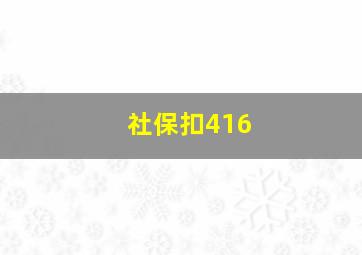 社保扣416